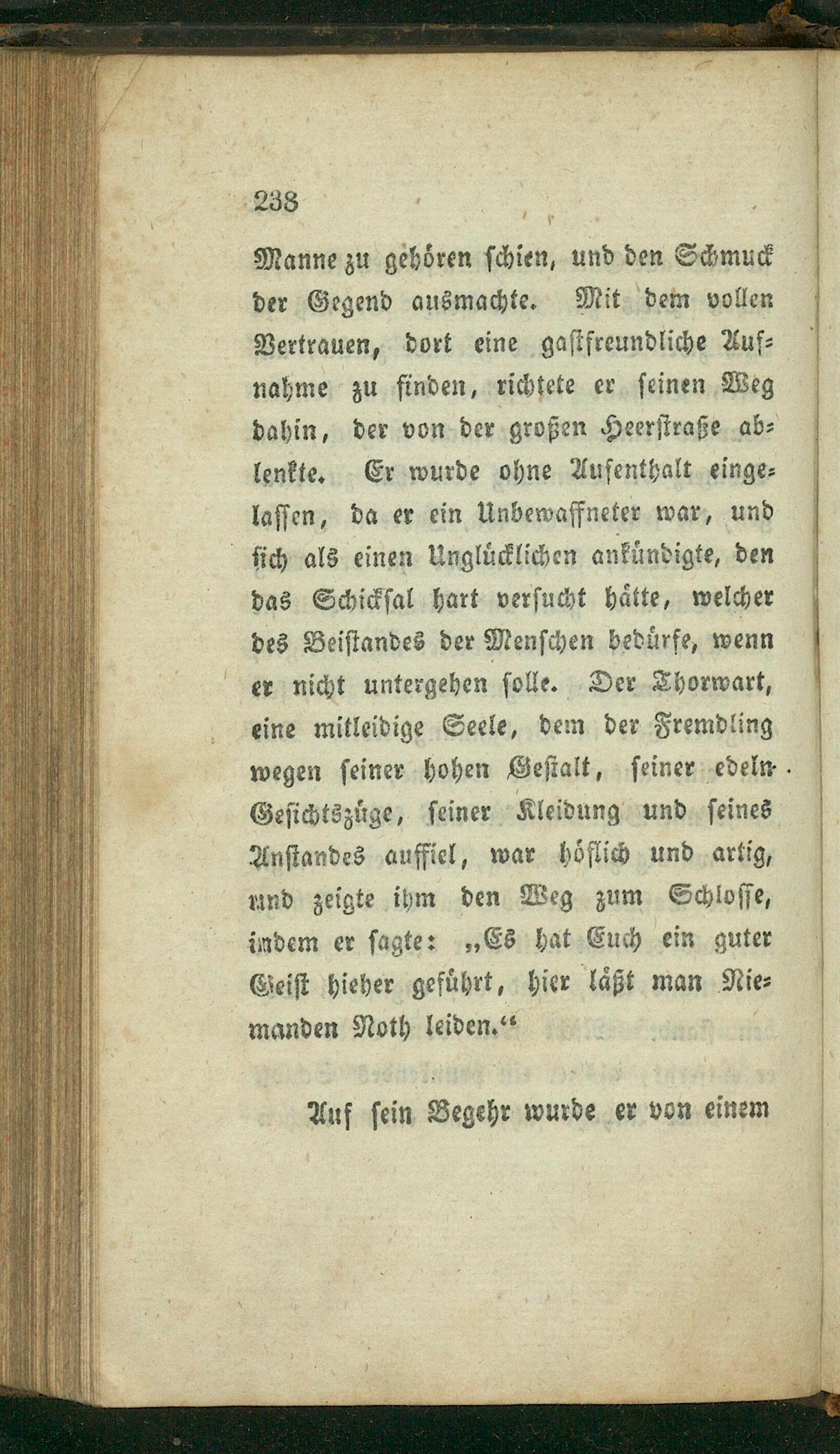 238

Manne zu gehören schien, und den Schmuck der Gegend ausmachte. Mit dem vollen Vertrauen, dort eine gastfreundliche Aufnahme zu finden, richtete er seinen Weg dahin, der von der großen Heerstraße ablenkte. Er wurde ohne Aufenthalt eingelassen, da er ein Unbewaffneter war, und sich als einen Unglücklichen ankündigte, den das Schicksal hart versucht hätte, welcher des Beistandes der Menschen bedürfe, wenn er nicht untergehen solle. Der Thorwart, eine mitleidige Seele, dem der Fremdling wegen seiner hohen Gestalt, seiner edeln Gesichtszüge, seiner Kleidung und seines Anstandes auffiel, war höflich und artig, und zeigte ihm den Weg zum Schlosse, indem er sagte: „Es hat Euch ein guter Geist hieher geführt, hier läßt man Niemanden Noth leiden.“

Auf sein Begehr wurde er von einem